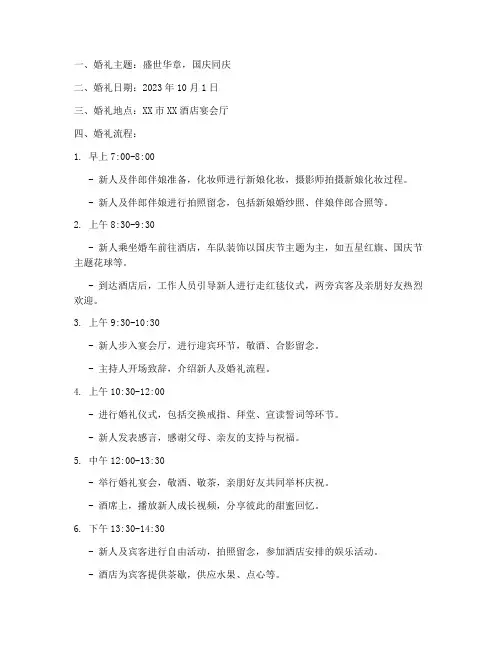 一、婚礼主题：盛世华章，国庆同庆

二、婚礼日期：2023 年 10 月 1 日

三、婚礼地点：XX 市 XX 酒店宴会厅

四、婚礼流程：

1. 早上 7:00-8:00

- 新人及伴郎伴娘准备，化妆师进行新娘化妆，摄影师拍摄新娘化妆过程。

- 新人及伴郎伴娘进行拍照留念，包括新娘婚纱照、伴娘伴郎合照等。

2. 上午 8:30-9:30

- 新人乘坐婚车前往酒店，车队装饰以国庆节主题为主，如五星红旗、国庆节主题花球等。

- 到达酒店后，工作人员引导新人进行走红毯仪式，两旁宾客及亲朋好友热烈欢迎。

3. 上午 9:30-10:30

- 新人步入宴会厅，进行迎宾环节，敬酒、合影留念。

- 主持人开场致辞，介绍新人及婚礼流程。

4. 上午 10:30-12:00

- 进行婚礼仪式，包括交换戒指、拜堂、宣读誓词等环节。

- 新人发表感言，感谢父母、亲友的支持与祝福。

5. 中午 12:00-13:30

- 举行婚礼宴会，敬酒、敬茶，亲朋好友共同举杯庆祝。

- 酒席上，播放新人成长视频，分享彼此的甜蜜回忆。

6. 下午 13:30-14:30

- 新人及宾客进行自由活动，拍照留念，参加酒店安排的娱乐活动。

- 酒店为宾客提供茶歇，供应水果、点心等。